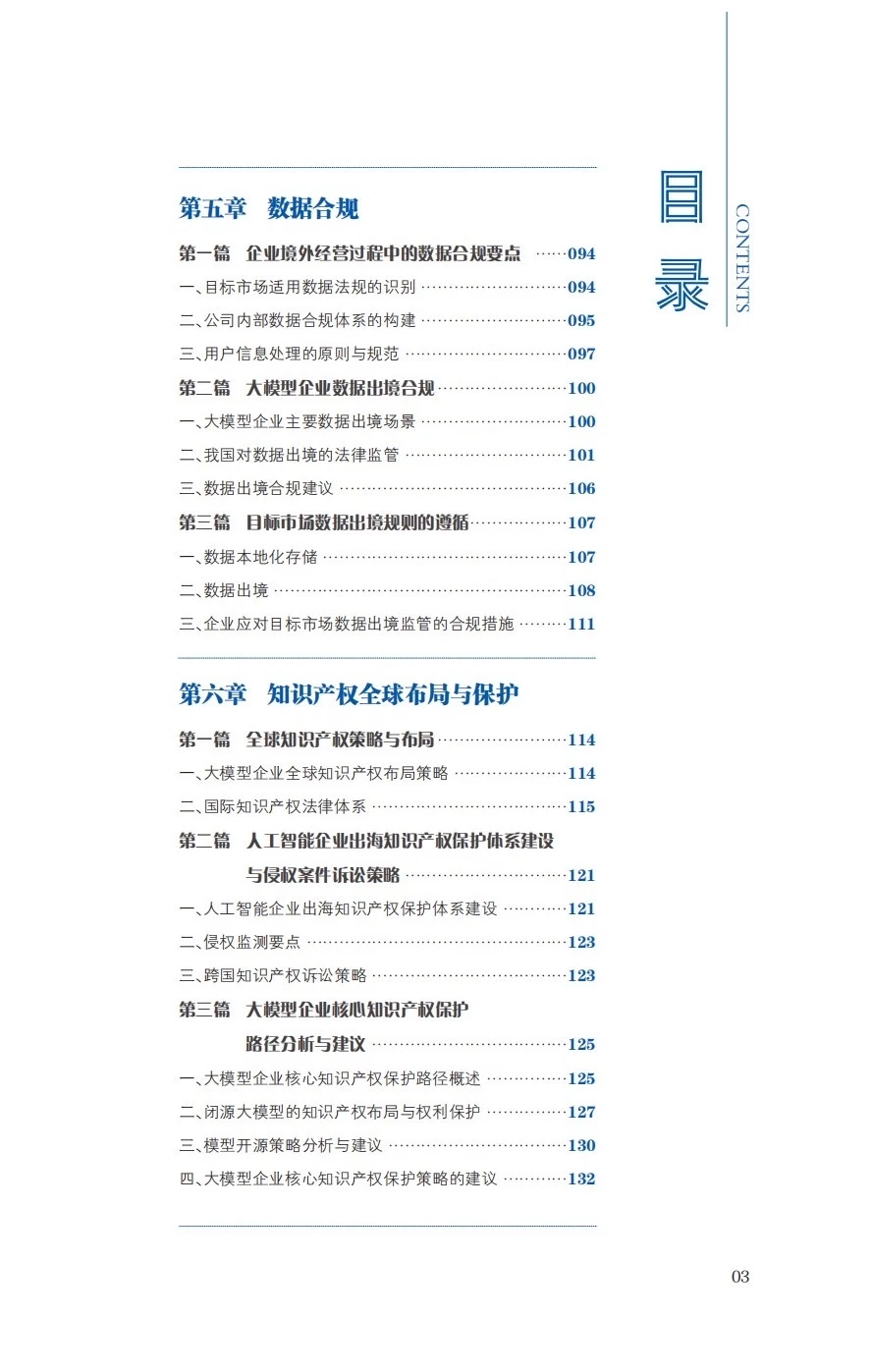 目录

CONTENTS

第五章　数据合规

第一篇　企业境外经营过程中的数据合规要点 ……094

一、目标市场适用数据法规的识别 ……094

二、公司内部数据合规体系的构建 ……095

三、用户信息处理的原则与规范 ……097

第二篇　大模型企业数据出境合规 ……100

一、大模型企业主要数据出境场景 ……100

二、我国对数据出境的法律监管 ……101

三、数据出境合规建议 ……106

第三篇　目标市场数据出境规则的遵循 ……107

一、数据本地化存储 ……107

二、数据出境 ……108

三、企业应对目标市场数据出境监管的合规措施 ……111

第六章　知识产权全球布局与保护

第一篇　全球知识产权策略与布局 ……114

一、大模型企业全球知识产权布局策略 ……114

二、国际知识产权法律体系 ……115

第二篇　人工智能企业出海知识产权保护体系建设与侵权案件诉讼策略 ……121

一、人工智能企业出海知识产权保护体系建设 ……121

二、侵权监测要点 ……123

三、跨国知识产权诉讼策略 ……123

第三篇　大模型企业核心知识产权保护路径分析与建议 ……125

一、大模型企业核心知识产权保护路径概述 ……125

二、闭源大模型的知识产权布局与权利保护 ……127

三、模型开源策略分析与建议 ……130

四、大模型企业核心知识产权保护策略的建议 ……132

03